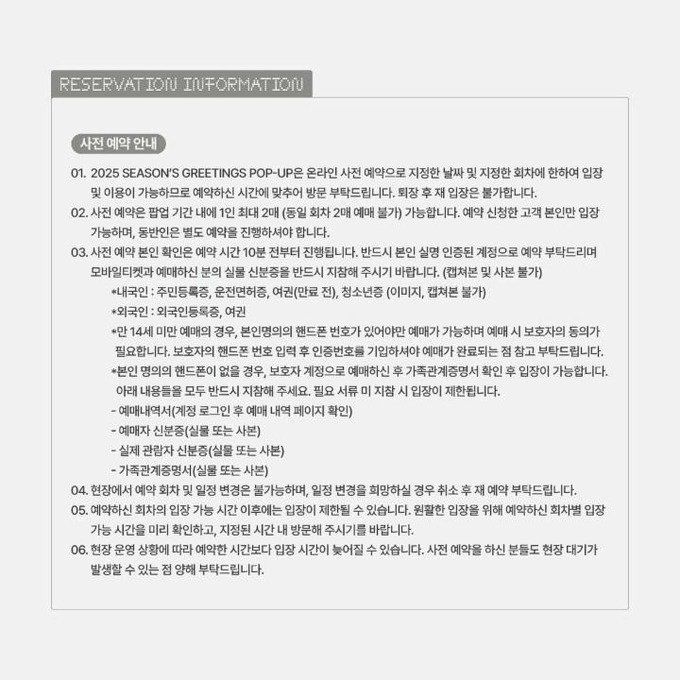 RESERVATION INFORMATION

사전 예약 안내

01. 2025 SEASON'S GREETINGS POP-UP은 온라인 사전 예약으로 지정한 날짜 및 지정한 회차에 한하여 입장 및 이용이 가능하므로 예약하신 시간에 맞추어 방문 부탁드립니다. 퇴장 후 재 입장은 불가합니다.
02. 사전 예약은 팝업 기간 내에 1인 최대 2매 (동일 회차 2매 예매 불가) 가능합니다. 예약 신청한 고객 본인만 입장 가능하며, 동반인은 별도 예약을 진행하셔야 합니다.
03. 사전 예약 본인 확인은 예약 시간 10분 전부터 진행됩니다. 반드시 본인 실명 인증된 계정으로 예약 부탁드리며 모바일티켓과 예매하신 분의 실물 신분증을 반드시 지참해 주시기 바랍니다. (캡쳐본 및 사본 불가)
*내국인 : 주민등록증, 운전면허증, 여권(만료 전), 청소년증 (이미지, 캡쳐본 불가)
*외국인 : 외국인등록증, 여권
*만 14세 미만 예매의 경우, 본인명의의 핸드폰 번호가 있어야만 예매가 가능하며 예매 시 보호자의 동의가 필요합니다. 보호자의 핸드폰 번호 입력 후 인증번호를 기입하셔야 예매가 완료되는 점 참고 부탁드립니다.
*본인 명의의 핸드폰이 없을 경우, 보호자 계정으로 예매하신 후 가족관계증명서 확인 후 입장이 가능합니다. 아래 내용들을 모두 반드시 지참해 주세요. 필요 서류 미 지참 시 입장이 제한됩니다.
- 예매내역서(계정 로그인 후 예매 내역 페이지 확인)
- 예매자 신분증(실물 또는 사본)
- 실제 관람자 신분증(실물 또는 사본)
- 가족관계증명서(실물 또는 사본)
04. 현장에서 예약 회차 및 일정 변경은 불가능하며, 일정 변경을 희망하실 경우 취소 후 재 예약 부탁드립니다.
05. 예약하신 회차의 입장 가능 시간 이후에는 입장이 제한될 수 있습니다. 원활한 입장을 위해 예약하신 회차별 입장 가능 시간을 미리 확인하고, 지정된 시간 내 방문해 주시기를 바랍니다.
06. 현장 운영 상황에 따라 예약한 시간보다 입장 시간이 늦어질 수 있습니다. 사전 예약을 하신 분들도 현장 대기가 발생할 수 있는 점 양해 부탁드립니다.